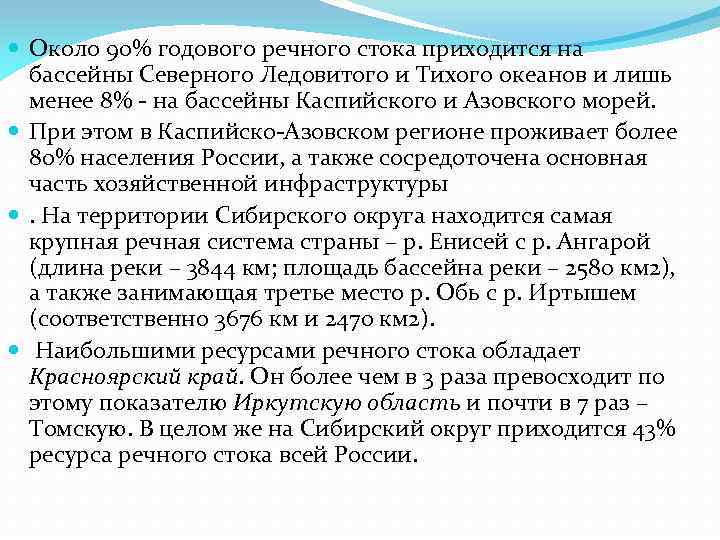 Около 90% годового речного стока приходится на бассейны Северного Ледовитого и Тихого океанов и лишь менее 8% - на бассейны Каспийского и Азовского морей.

При этом в Каспийско-Азовском регионе проживает более 80% населения России, а также сосредоточена основная часть хозяйственной инфраструктуры

. На территории Сибирского округа находится самая крупная речная система страны – р. Енисей с р. Ангарой (длина реки – 3844 км; площадь бассейна реки – 2580 км2), а также занимающая третье место р. Обь с р. Иртышем (соответственно 3676 км и 2470 км2).

Наибольшими ресурсами речного стока обладает Красноярский край. Он более чем в 3 раза превосходит по этому показателю Иркутскую область и почти в 7 раз – Томскую. В целом же на Сибирский округ приходится 43% ресурса речного стока всей России.